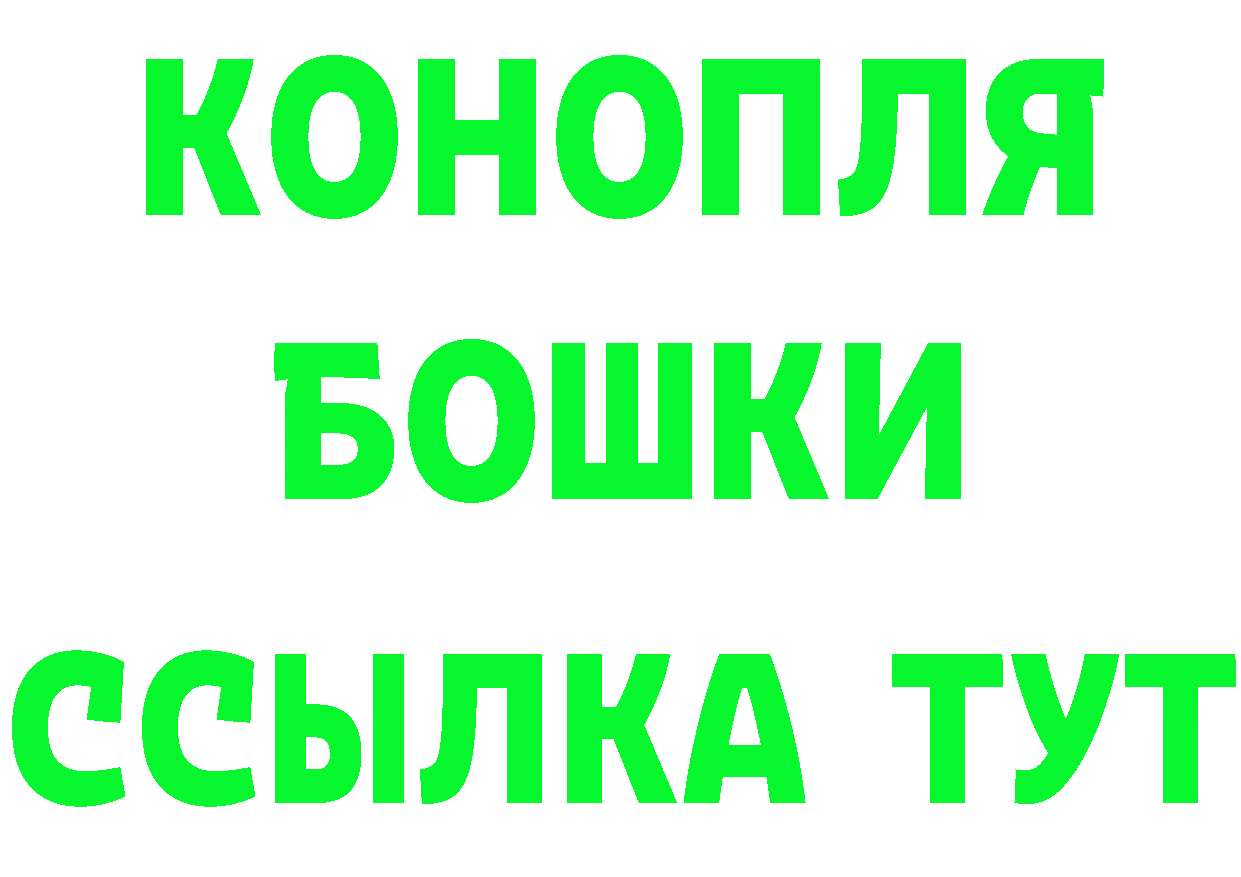 КОНОПЛЯ
БОШКИ
ССЫЛКА ТУТ